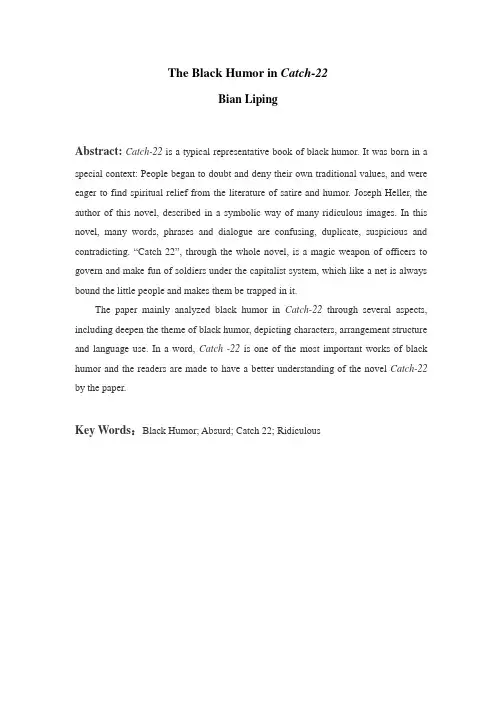 The Black Humor in Catch-22

Bian Liping

Abstract: Catch-22 is a typical representative book of black humor. It was born in a special context: People began to doubt and deny their own traditional values, and were eager to find spiritual relief from the literature of satire and humor. Joseph Heller, the author of this novel, described in a symbolic way of many ridiculous images. In this novel, many words, phrases and dialogue are confusing, duplicate, suspicious and contradicting. "Catch 22", through the whole novel, is a magic weapon of officers to govern and make fun of soldiers under the capitalist system, which like a net is always bound the little people and makes them be trapped in it.

The paper mainly analyzed black humor in Catch-22 through several aspects, including deepen the theme of black humor, depicting characters, arrangement structure and language use. In a word, Catch -22 is one of the most important works of black humor and the readers are made to have a better understanding of the novel Catch-22 by the paper.

Key Words: Black Humor; Absurd; Catch 22; Ridiculous